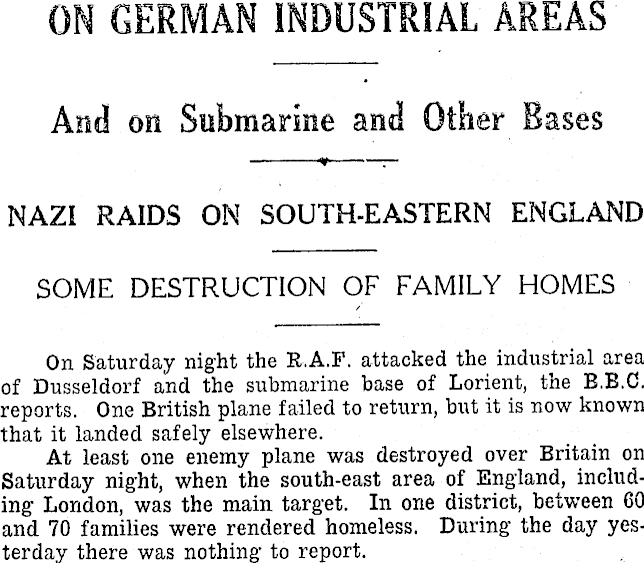 ON GERMAN INDUSTRIAL AREAS

And on Submarine and Other Bases

NAZI RAIDS ON SOUTH-EASTERN ENGLAND

SOME DESTRUCTION OF FAMILY HOMES

On Saturday night the R.A.F. attacked the industrial area of Dusseldorf and the submarine base of Lorient, the B.B.C. reports. One British plane failed to return, but it is now known that it landed safely elsewhere.

At least one enemy plane was destroyed over Britain on Saturday night, when the south-east area of England, including London, was the main target. In one district, between 60 and 70 families were rendered homeless. During the day yesterday there was nothing to report.